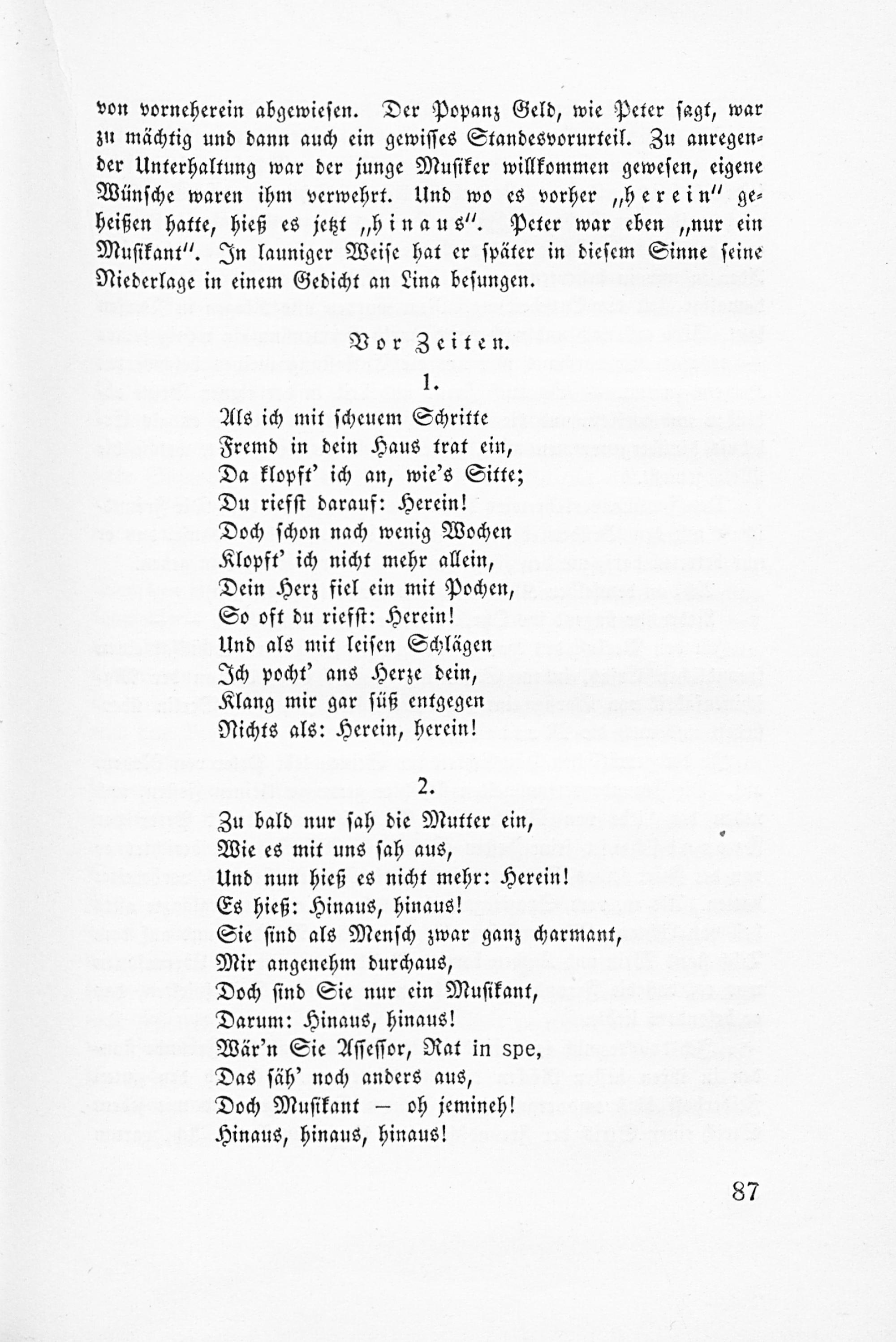 von vorneherein abgewiesen. Der Popanz Geld, wie Peter sagt, war zu mächtig und dann auch ein gewisses Standesvorurteil. Zu anregender Unterhaltung war der junge Musiker willkommen gewesen, eigene Wünsche waren ihm verwehrt. Und wo es vorher „herein" geheißen hatte, hieß es jetzt „hinaus". Peter war eben „nur ein Musikant". In launiger Weise hat er später in diesem Sinne seine Niederlage in einem Gedicht an Lina besungen.

Vor Zeiten.

1.

Als ich mit scheuem Schritte
Fremd in dein Haus trat ein,
Da klopft' ich an, wie's Sitte;
Du riefst darauf: Herein!
Doch schon nach wenig Wochen
Klopft' ich nicht mehr allein,
Dein Herz fiel ein mit Pochen,
So oft du riefst: Herein!
Und als mit leisen Schlägen
Ich pocht' ans Herze dein,
Klang mir gar süß entgegen
Nichts als: Herein, herein!

2.

Zu bald nur sah die Mutter ein,
Wie es mit uns sah aus,
Und nun hieß es nicht mehr: Herein!
Es hieß: Hinaus, hinaus!
Sie sind als Mensch zwar ganz charmant,
Mir angenehm durchaus,
Doch sind Sie nur ein Musikant,
Darum: Hinaus, hinaus!
Wär'n Sie Assessor, Rat in spe,
Das säh' noch anders aus,
Doch Musikant — oh jemineh!
Hinaus, hinaus, hinaus!

87